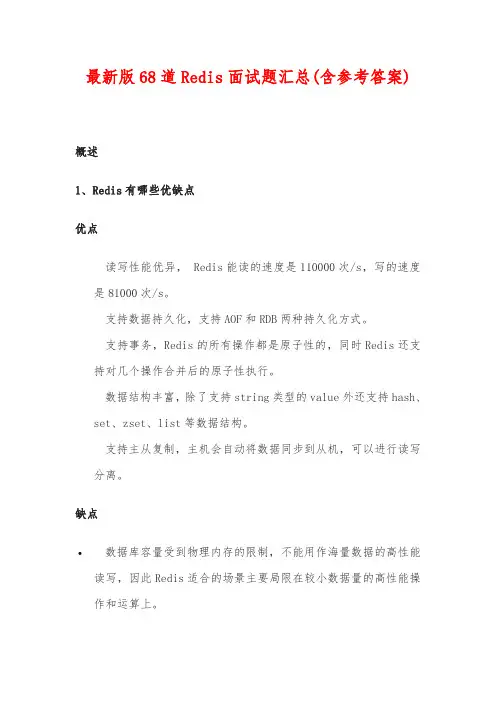 最新版68道Redis面试题汇总(含参考答案)

概述

1、Redis有哪些优缺点

优点

读写性能优异， Redis能读的速度是110000次/s，写的速度是81000次/s。

支持数据持久化，支持AOF和RDB两种持久化方式。

支持事务，Redis的所有操作都是原子性的，同时Redis还支持对几个操作合并后的原子性执行。

数据结构丰富，除了支持string类型的value外还支持hash、set、zset、list等数据结构。

支持主从复制，主机会自动将数据同步到从机，可以进行读写分离。

缺点

• 数据库容量受到物理内存的限制，不能用作海量数据的高性能读写，因此Redis适合的场景主要局限在较小数据量的高性能操作和运算上。